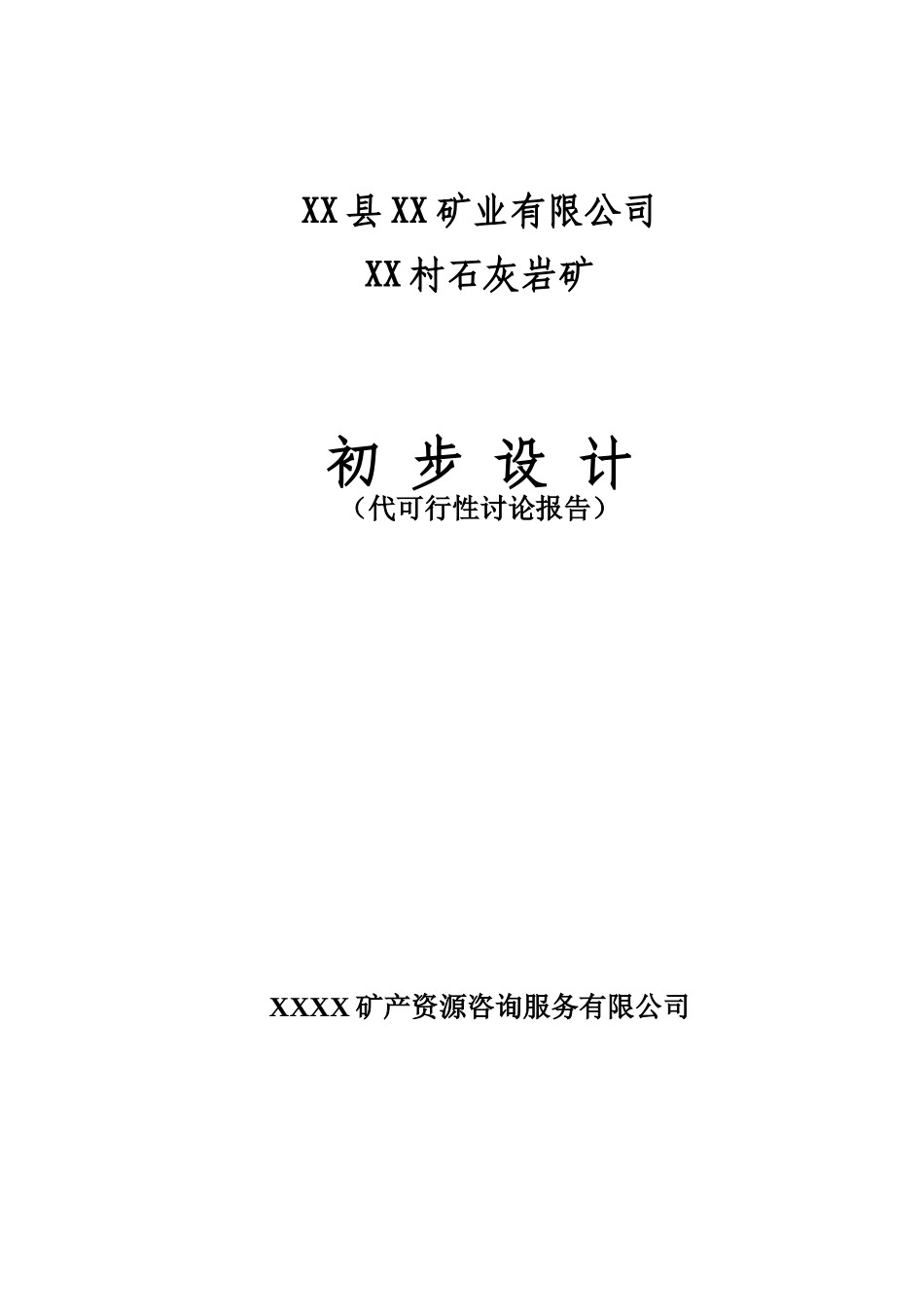 XX县XX矿业有限公司

XX村石灰岩矿

初 步 设 计

（代可行性讨论报告）

XXXX矿产资源咨询服务有限公司